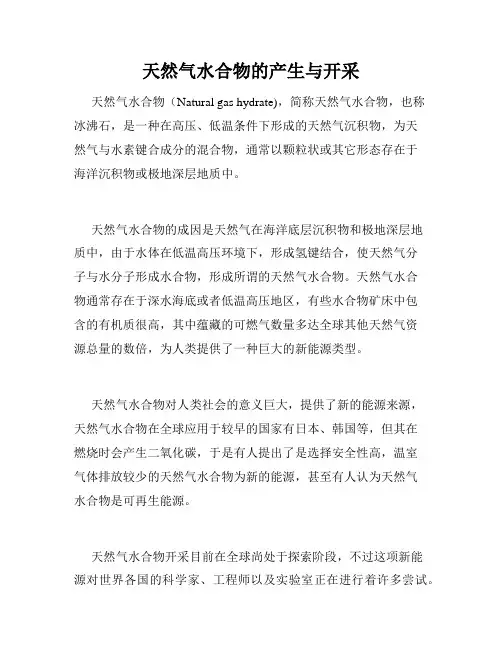 天然气水合物的产生与开采

天然气水合物（Natural gas hydrate），简称天然气水合物，也称冰沸石，是一种在高压、低温条件下形成的天然气沉积物，为天然气与水素键合成分的混合物，通常以颗粒状或其它形态存在于海洋沉积物或极地深层地质中。

天然气水合物的成因是天然气在海洋底层沉积物和极地深层地质中，由于水体在低温高压环境下，形成氢键结合，使天然气分子与水分子形成水合物，形成所谓的天然气水合物。天然气水合物通常存在于深水海底或者低温高压地区，有些水合物矿床中包含的有机质很高，其中蕴藏的可燃气数量多达全球其他天然气资源总量的数倍，为人类提供了一种巨大的新能源类型。

天然气水合物对人类社会的意义巨大，提供了新的能源来源，天然气水合物在全球应用于较早的国家有日本、韩国等，但其在燃烧时会产生二氧化碳，于是有人提出了是选择安全性高，温室气体排放较少的天然气水合物为新的能源，甚至有人认为天然气水合物是可再生能源。

天然气水合物开采目前在全球尚处于探索阶段，不过这项新能源对世界各国的科学家、工程师以及实验室正在进行着许多尝试。